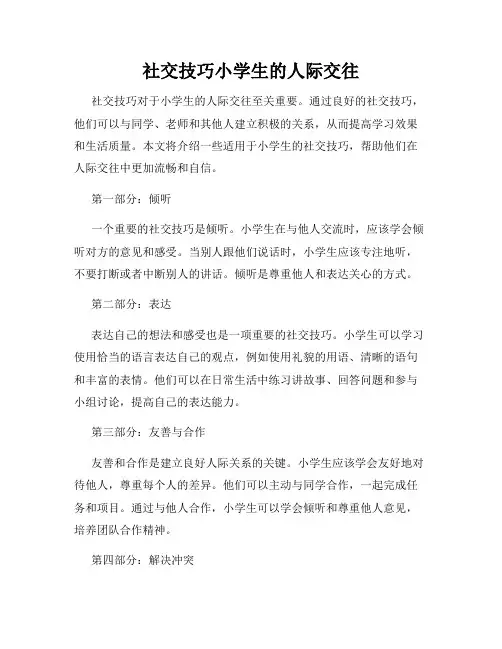 社交技巧小学生的人际交往

社交技巧对于小学生的人际交往至关重要。通过良好的社交技巧，他们可以与同学、老师和其他人建立积极的关系，从而提高学习效果和生活质量。本文将介绍一些适用于小学生的社交技巧，帮助他们在人际交往中更加流畅和自信。

第一部分：倾听

一个重要的社交技巧是倾听。小学生在与他人交流时，应该学会倾听对方的意见和感受。当别人跟他们说话时，小学生应该专注地听，不要打断或者中断别人的讲话。倾听是尊重他人和表达关心的方式。

第二部分：表达

表达自己的想法和感受也是一项重要的社交技巧。小学生可以学习使用恰当的语言表达自己的观点，例如使用礼貌的用语、清晰的语句和丰富的表情。他们可以在日常生活中练习讲故事、回答问题和参与小组讨论，提高自己的表达能力。

第三部分：友善与合作

友善和合作是建立良好人际关系的关键。小学生应该学会友好地对待他人，尊重每个人的差异。他们可以主动与同学合作，一起完成任务和项目。通过与他人合作，小学生可以学会倾听和尊重他人意见，培养团队合作精神。

第四部分：解决冲突